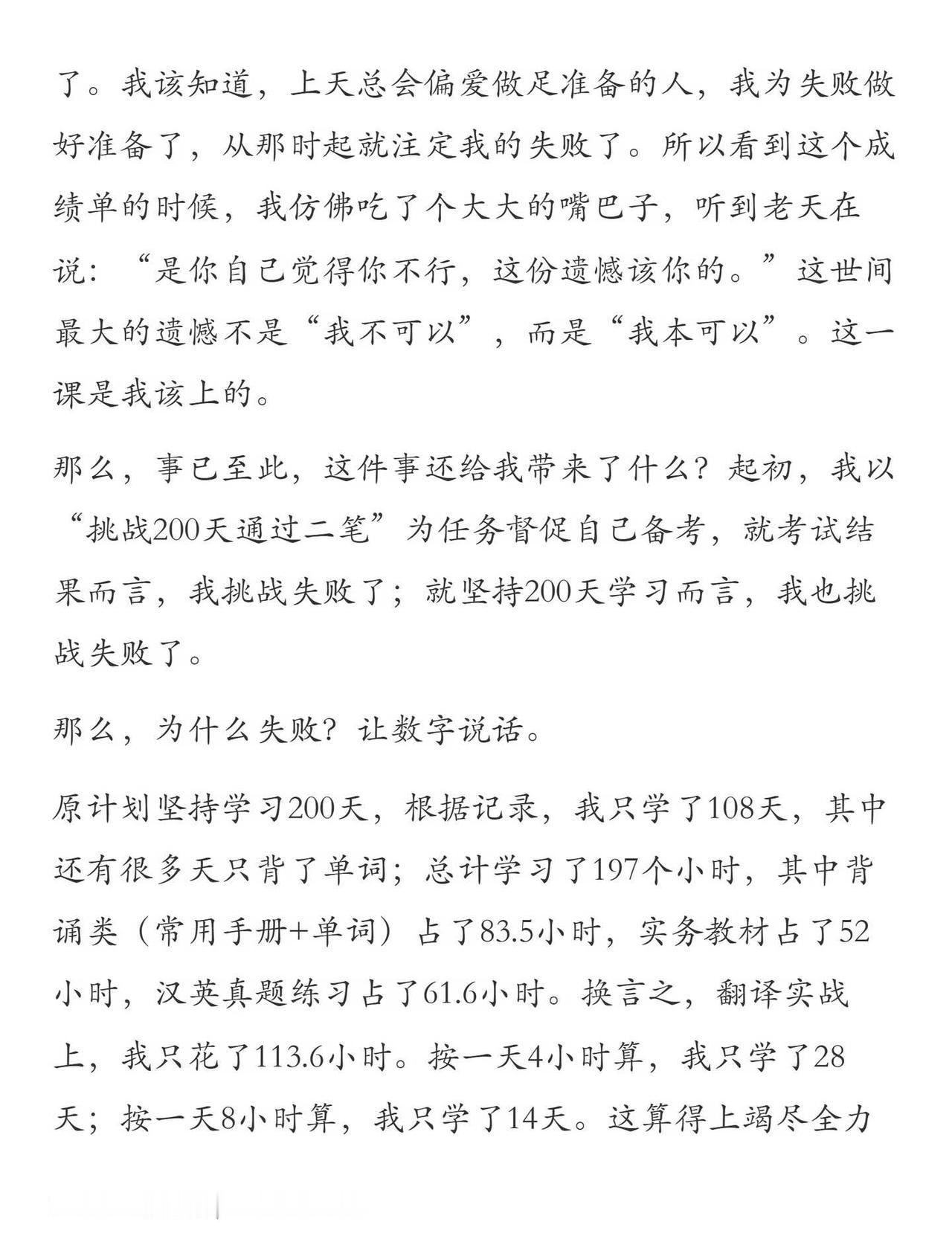 了。我该知道，上天总会偏爱做足准备的人，我为失败做好准备了，从那时起就注定我的失败了。所以看到这个成绩单的时候，我仿佛吃了个大大的嘴巴子，听到老天在说：“是你自己觉得你不行，这份遗憾该你的。”这世间最大的遗憾不是“我不可以”，而是“我本可以”。这一课是我该上的。

那么，事已至此，这件事还给我带来了什么？起初，我以“挑战200天通过二笔”为任务督促自己备考，就考试结果而言，我挑战失败了；就坚持200天学习而言，我也挑战失败了。

那么，为什么失败？让数字说话。

原计划坚持学习200天，根据记录，我只学了108天，其中还有很多天只背了单词；总计学习了197个小时，其中背诵类（常用手册+单词）占了83.5小时，实务教材占了52小时，汉英真题练习占了61.6小时。换言之，翻译实战上，我只花了113.6小时。按一天4小时算，我只学了28天；按一天8小时算，我只学了14天。这算得上竭尽全力